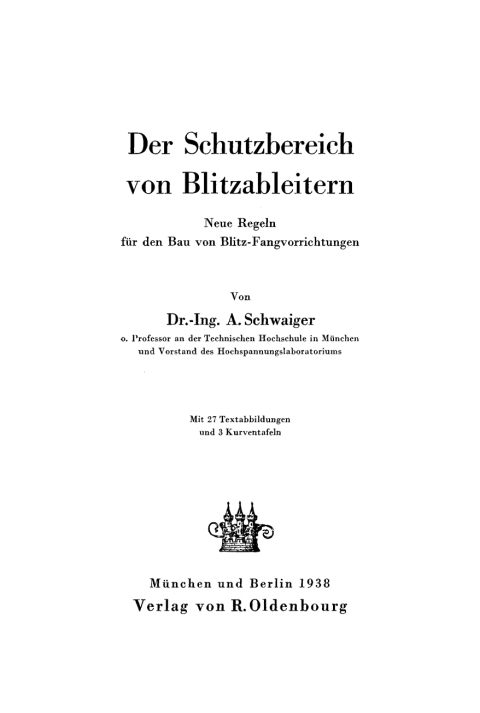 Der Schutzbereich von Blitzableitern

Neue Regeln für den Bau von Blitz-Fangvorrichtungen

Von

Dr.-Ing. A. Schwaiger

o. Professor an der Technischen Hochschule in München und Vorstand des Hochspannungslaboratoriums

Mit 27 Textabbildungen und 3 Kurventafeln

München und Berlin 1938
Verlag von R. Oldenbourg